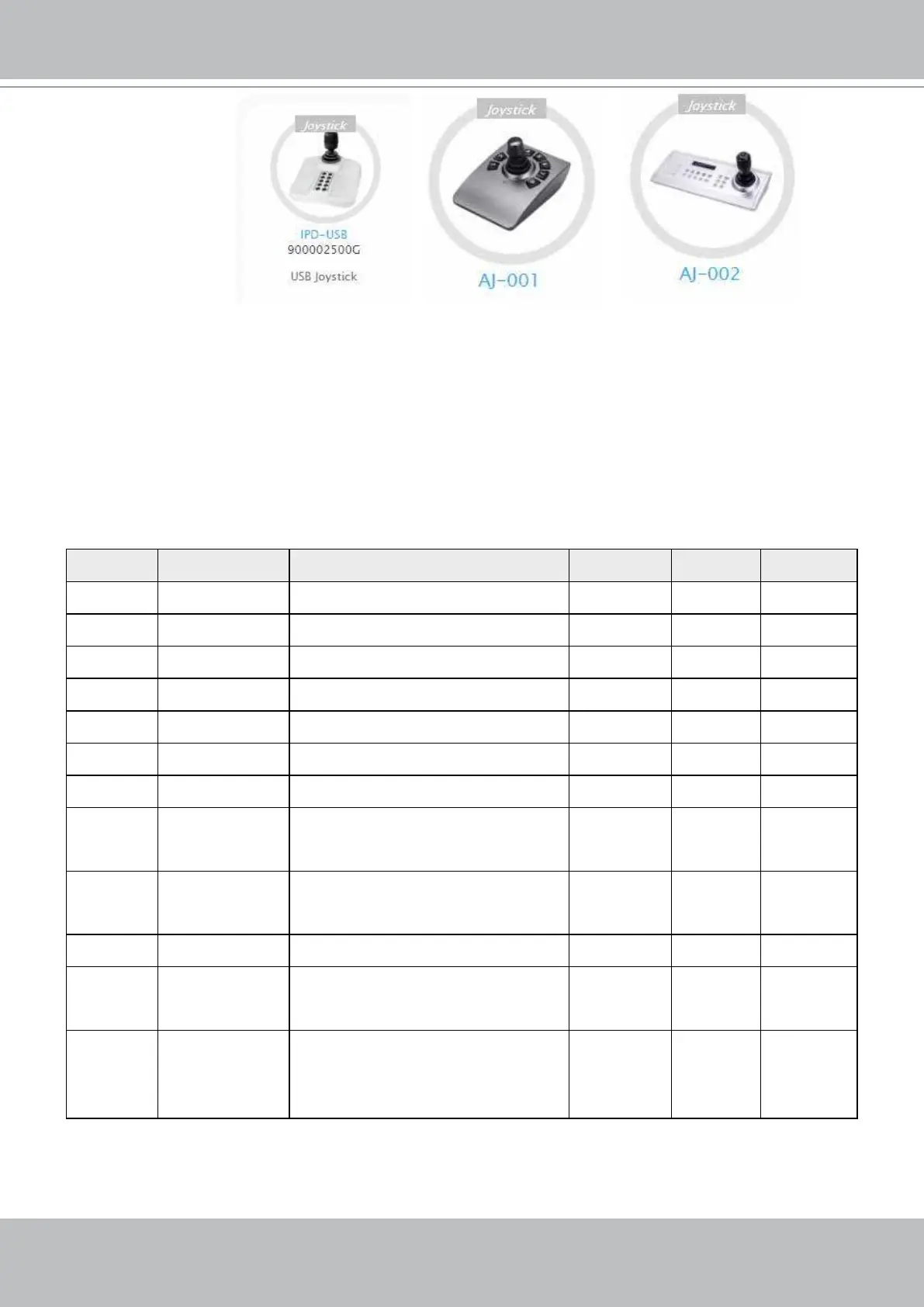 Joystick

IPD-USB
900002500G

USB Joystick

Joystick

AJ-001

Joystick

AJ-002